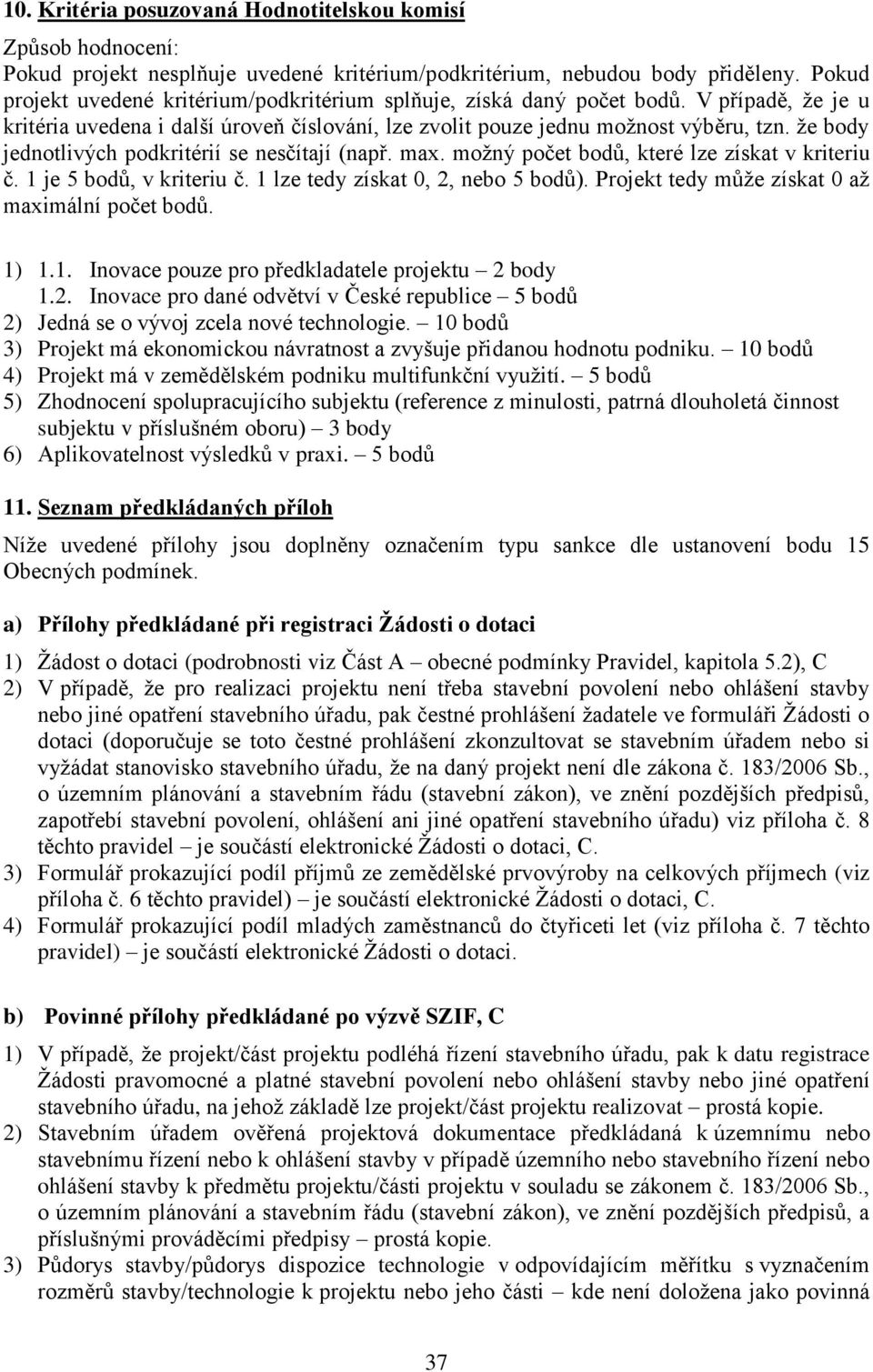 10. Kritéria posuzovaná Hodnotitelskou komisí

Způsob hodnocení:
Pokud projekt nesplňuje uvedené kritérium/podkritérium, nebudou body přiděleny. Pokud projekt uvedené kritérium/podkritérium splňuje, získá daný počet bodů. V případě, že je u kritéria uvedena i další úroveň číslování, lze zvolit pouze jednu možnost výběru, tzn. že body jednotlivých podkritérií se nesčítají (např. max. možný počet bodů, které lze získat v kriteriu č. 1 je 5 bodů, v kriteriu č. 1 lze tedy získat 0, 2, nebo 5 bodů). Projekt tedy může získat 0 až maximální počet bodů.

1) 1.1. Inovace pouze pro předkladatele projektu – 2 body
1.2. Inovace pro dané odvětví v České republice – 5 bodů
2) Jedná se o vývoj zcela nové technologie. – 10 bodů
3) Projekt má ekonomickou návratnost a zvyšuje přidanou hodnotu podniku. – 10 bodů
4) Projekt má v zemědělském podniku multifunkční využití. – 5 bodů
5) Zhodnocení spolupracujícího subjektu (reference z minulosti, patrná dlouholetá činnost subjektu v příslušném oboru) – 3 body
6) Aplikovatelnost výsledků v praxi. – 5 bodů

11. Seznam předkládaných příloh

Níže uvedené přílohy jsou doplněny označením typu sankce dle ustanovení bodu 15 Obecných podmínek.

a) Přílohy předkládané při registraci Žádosti o dotaci

1) Žádost o dotaci (podrobnosti viz Část A – obecné podmínky Pravidel, kapitola 5.2), C
2) V případě, že pro realizaci projektu není třeba stavební povolení nebo ohlášení stavby nebo jiné opatření stavebního úřadu, pak čestné prohlášení žadatele ve formuláři Žádosti o dotaci (doporučuje se toto čestné prohlášení zkonzultovat se stavebním úřadem nebo si vyžádat stanovisko stavebního úřadu, že na daný projekt není dle zákona č. 183/2006 Sb., o územním plánování a stavebním řádu (stavební zákon), ve znění pozdějších předpisů, zapotřebí stavební povolení, ohlášení ani jiné opatření stavebního úřadu) viz příloha č. 8 těchto pravidel – je součástí elektronické Žádosti o dotaci, C.
3) Formulář prokazující podíl příjmů ze zemědělské prvovýroby na celkových příjmech (viz příloha č. 6 těchto pravidel) – je součástí elektronické Žádosti o dotaci, C.
4) Formulář prokazující podíl mladých zaměstnanců do čtyřiceti let (viz příloha č. 7 těchto pravidel) – je součástí elektronické Žádosti o dotaci.

b) Povinné přílohy předkládané po výzvě SZIF, C

1) V případě, že projekt/část projektu podléhá řízení stavebního úřadu, pak k datu registrace Žádosti pravomocné a platné stavební povolení nebo ohlášení stavby nebo jiné opatření stavebního úřadu, na jehož základě lze projekt/část projektu realizovat – prostá kopie.
2) Stavebním úřadem ověřená projektová dokumentace předkládaná k územnímu nebo stavebnímu řízení nebo k ohlášení stavby v případě územního nebo stavebního řízení nebo ohlášení stavby k předmětu projektu/části projektu v souladu se zákonem č. 183/2006 Sb., o územním plánování a stavebním řádu (stavební zákon), ve znění pozdějších předpisů, a příslušnými prováděcími předpisy – prostá kopie.
3) Půdorys stavby/půdorys dispozice technologie v odpovídajícím měřítku s vyznačením rozměrů stavby/technologie k projektu nebo jeho části – kde není doložena jako povinná

37